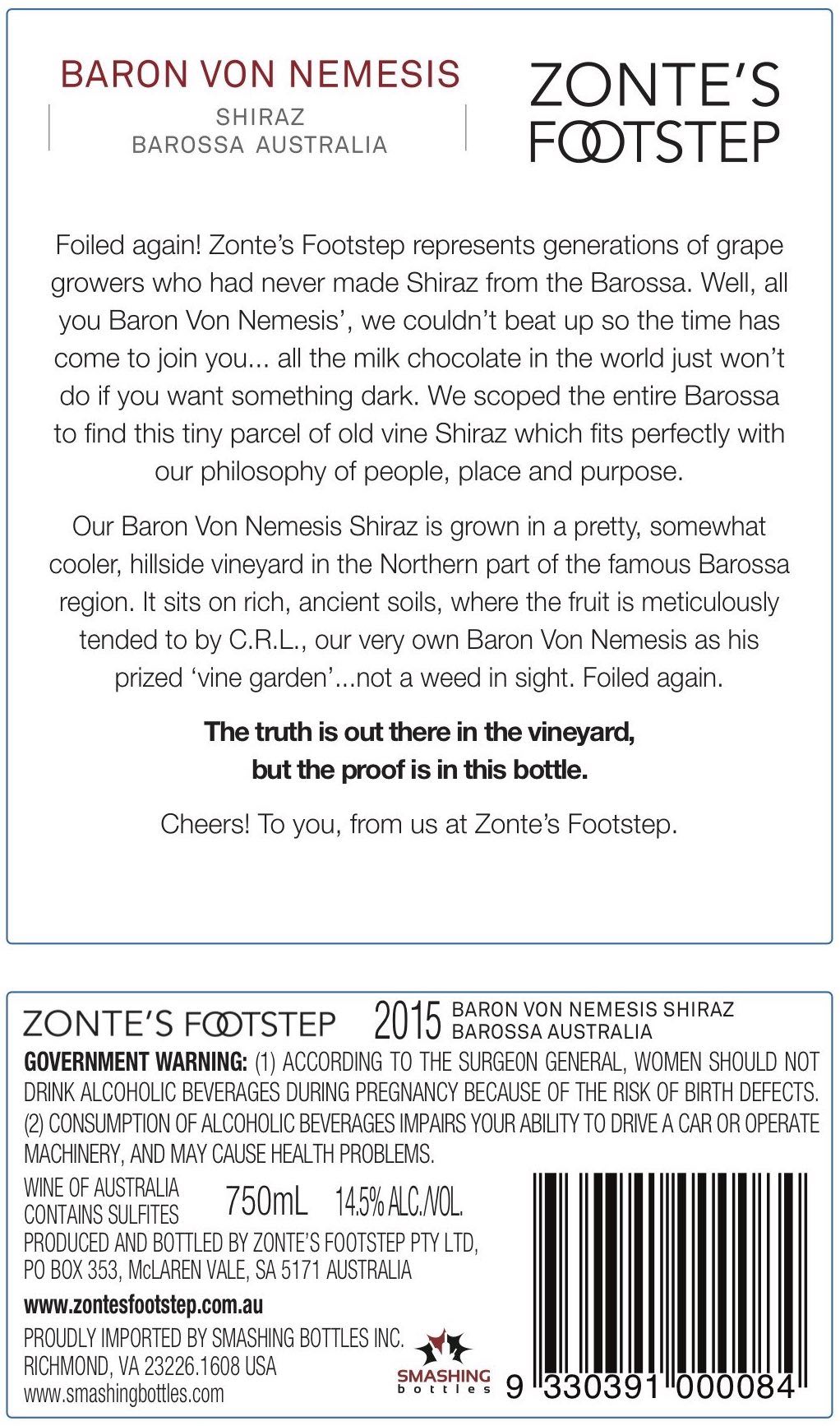 BARON VON NEMESIS
SHIRAZ
BAROSSA AUSTRALIA

ZONTE'S FOOTSTEP

Foiled again! Zonte's Footstep represents generations of grape growers who had never made Shiraz from the Barossa. Well, all you Baron Von Nemesis', we couldn't beat up so the time has come to join you... all the milk chocolate in the world just won't do if you want something dark. We scoped the entire Barossa to find this tiny parcel of old vine Shiraz which fits perfectly with our philosophy of people, place and purpose.

Our Baron Von Nemesis Shiraz is grown in a pretty, somewhat cooler, hillside vineyard in the Northern part of the famous Barossa region. It sits on rich, ancient soils, where the fruit is meticulously tended to by C.R.L., our very own Baron Von Nemesis as his prized 'vine garden'...not a weed in sight. Foiled again.

The truth is out there in the vineyard, but the proof is in this bottle.

Cheers! To you, from us at Zonte's Footstep.

ZONTE'S FOOTSTEP 2015 BARON VON NEMESIS SHIRAZ BAROSSA AUSTRALIA

GOVERNMENT WARNING: (1) ACCORDING TO THE SURGEON GENERAL, WOMEN SHOULD NOT DRINK ALCOHOLIC BEVERAGES DURING PREGNANCY BECAUSE OF THE RISK OF BIRTH DEFECTS. (2) CONSUMPTION OF ALCOHOLIC BEVERAGES IMPAIRS YOUR ABILITY TO DRIVE A CAR OR OPERATE MACHINERY, AND MAY CAUSE HEALTH PROBLEMS.

WINE OF AUSTRALIA
CONTAINS SULFITES
750mL 14.5% ALC./VOL.
PRODUCED AND BOTTLED BY ZONTE'S FOOTSTEP PTY LTD, PO BOX 353, McLAREN VALE, SA 5171 AUSTRALIA
www.zontesfootstep.com.au
PROUDLY IMPORTED BY SMASHING BOTTLES INC.
RICHMOND, VA 23226.1608 USA
www.smashingbottles.com
SMASHING bottles
9 330391 000084